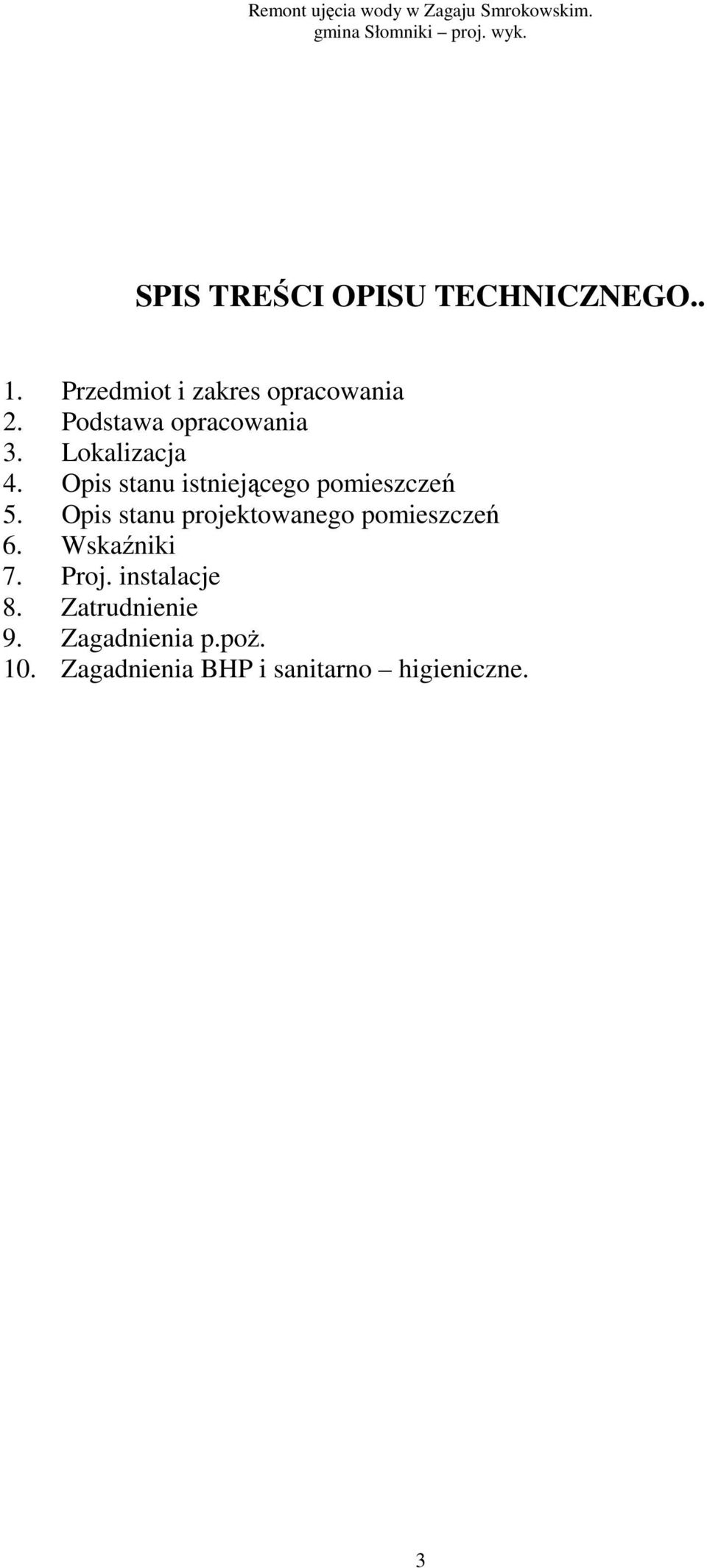 Remont ujęcia wody w Zagaju Smrokowskim.
gmina Słomniki – proj. wyk.

SPIS TREŚCI OPISU TECHNICZNEGO..

1. Przedmiot i zakres opracowania
2. Podstawa opracowania
3. Lokalizacja
4. Opis stanu istniejącego pomieszczeń
5. Opis stanu projektowanego pomieszczeń
6. Wskaźniki
7. Proj. instalacje
8. Zatrudnienie
9. Zagadnienia p.poż.
10. Zagadnienia BHP i sanitarno – higieniczne.

3